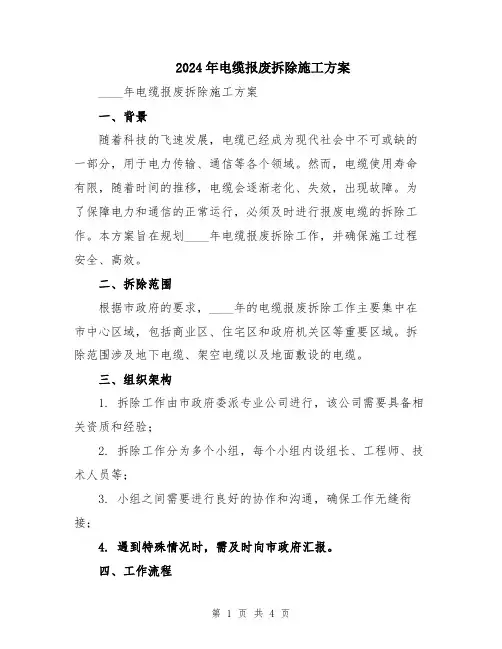 2024年电缆报废拆除施工方案

____年电缆报废拆除施工方案

一、背景

随着科技的飞速发展，电缆已经成为现代社会中不可或缺的一部分，用于电力传输、通信等各个领域。然而，电缆使用寿命有限，随着时间的推移，电缆会逐渐老化、失效，出现故障。为了保障电力和通信的正常运行，必须及时进行报废电缆的拆除工作。本方案旨在规划____年电缆报废拆除工作，并确保施工过程安全、高效。

二、拆除范围

根据市政府的要求，____年的电缆报废拆除工作主要集中在市中心区域，包括商业区、住宅区和政府机关区等重要区域。拆除范围涉及地下电缆、架空电缆以及地面敷设的电缆。

三、组织架构

1. 拆除工作由市政府委派专业公司进行，该公司需要具备相关资质和经验；

2. 拆除工作分为多个小组，每个小组内设组长、工程师、技术人员等；

3. 小组之间需要进行良好的协作和沟通，确保工作无缝衔接；

4. 遇到特殊情况时，需及时向市政府汇报。

四、工作流程

第 1 页 共 4 页